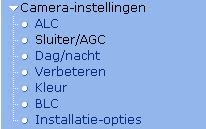 Camera-instellingen
ALC
Sluiter/AGC
Dag/nacht
Verbeteren
Kleur
BLC
Installatie-opties